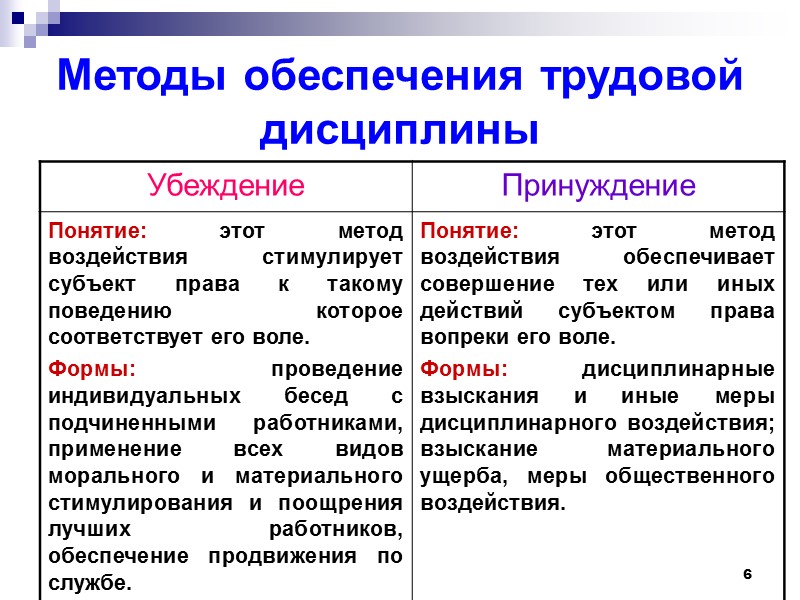 Методы обеспечения трудовой дисциплины

| Убеждение | Принуждение |
|---|---|
| Понятие: этот метод воздействия стимулирует субъект права к такому поведению которое соответствует его воле. Формы: проведение индивидуальных бесед с подчиненными работниками, применение всех видов морального и материального стимулирования и поощрения лучших работников, обеспечение продвижения по службе. | Понятие: этот метод воздействия обеспечивает совершение тех или иных действий субъектом права вопреки его воле. Формы: дисциплинарные взыскания и иные меры дисциплинарного воздействия; взыскание материального ущерба, меры общественного воздействия. |

6